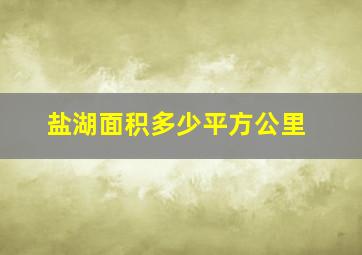 盐湖面积多少平方公里